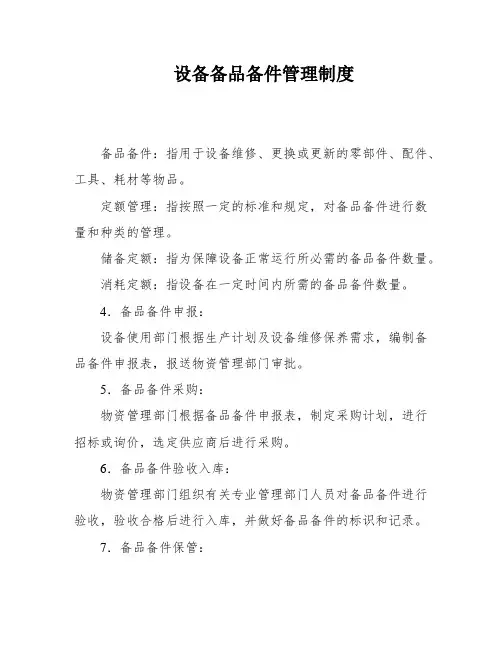 设备备品备件管理制度

备品备件：指用于设备维修、更换或更新的零部件、配件、工具、耗材等物品。

定额管理：指按照一定的标准和规定，对备品备件进行数量和种类的管理。

储备定额：指为保障设备正常运行所必需的备品备件数量。

消耗定额：指设备在一定时间内所需的备品备件数量。

4．备品备件申报：

设备使用部门根据生产计划及设备维修保养需求，编制备品备件申报表，报送物资管理部门审批。

5．备品备件采购：

物资管理部门根据备品备件申报表，制定采购计划，进行招标或询价，选定供应商后进行采购。

6．备品备件验收入库：

物资管理部门组织有关专业管理部门人员对备品备件进行验收，验收合格后进行入库，并做好备品备件的标识和记录。

7．备品备件保管：